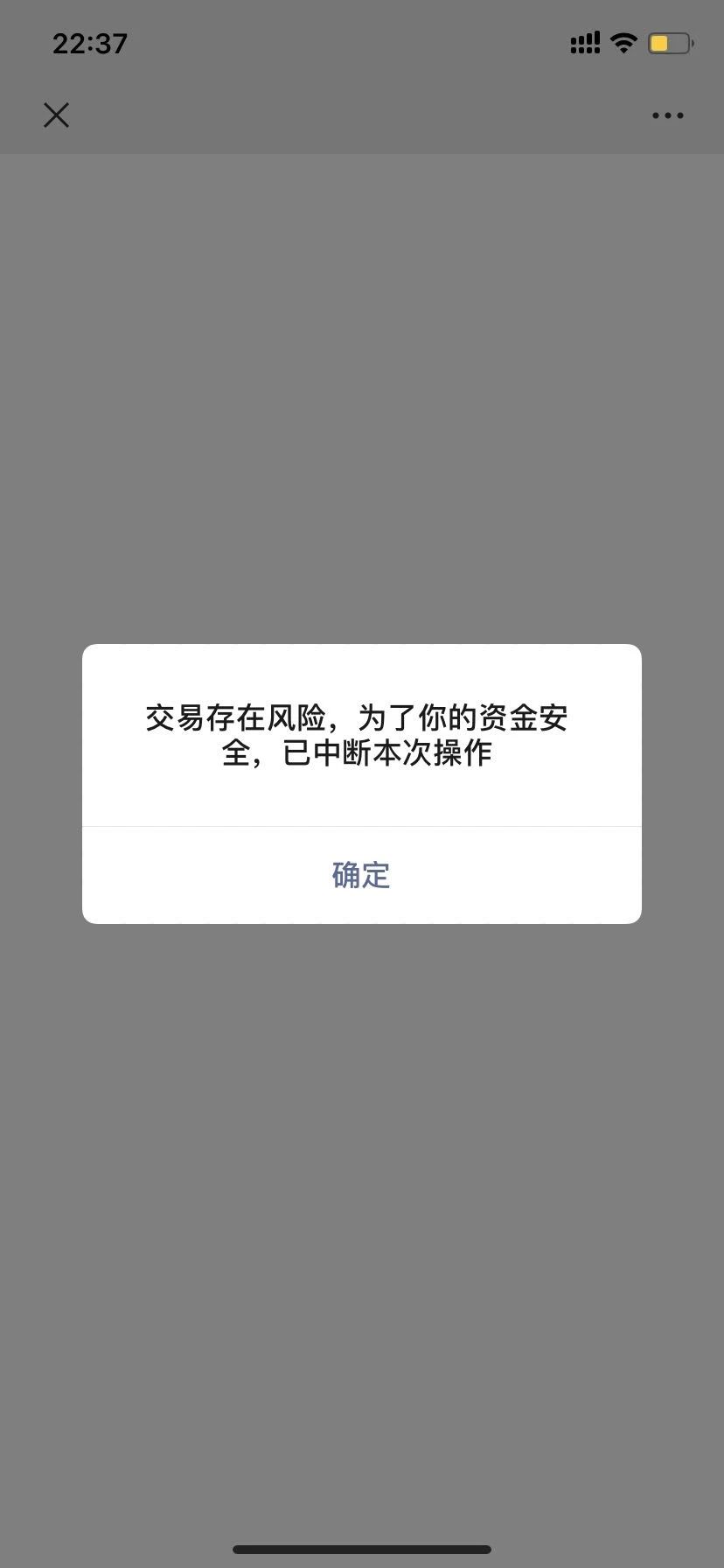 22:37

交易存在风险，为了你的资金安全，已中断本次操作

确定